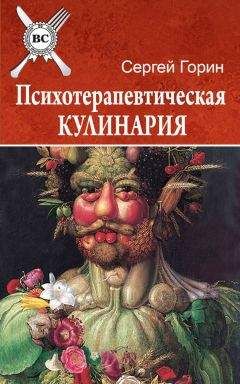 BC

Сергей Горин

Психотерапевтическая
КУЛИНАРИЯ